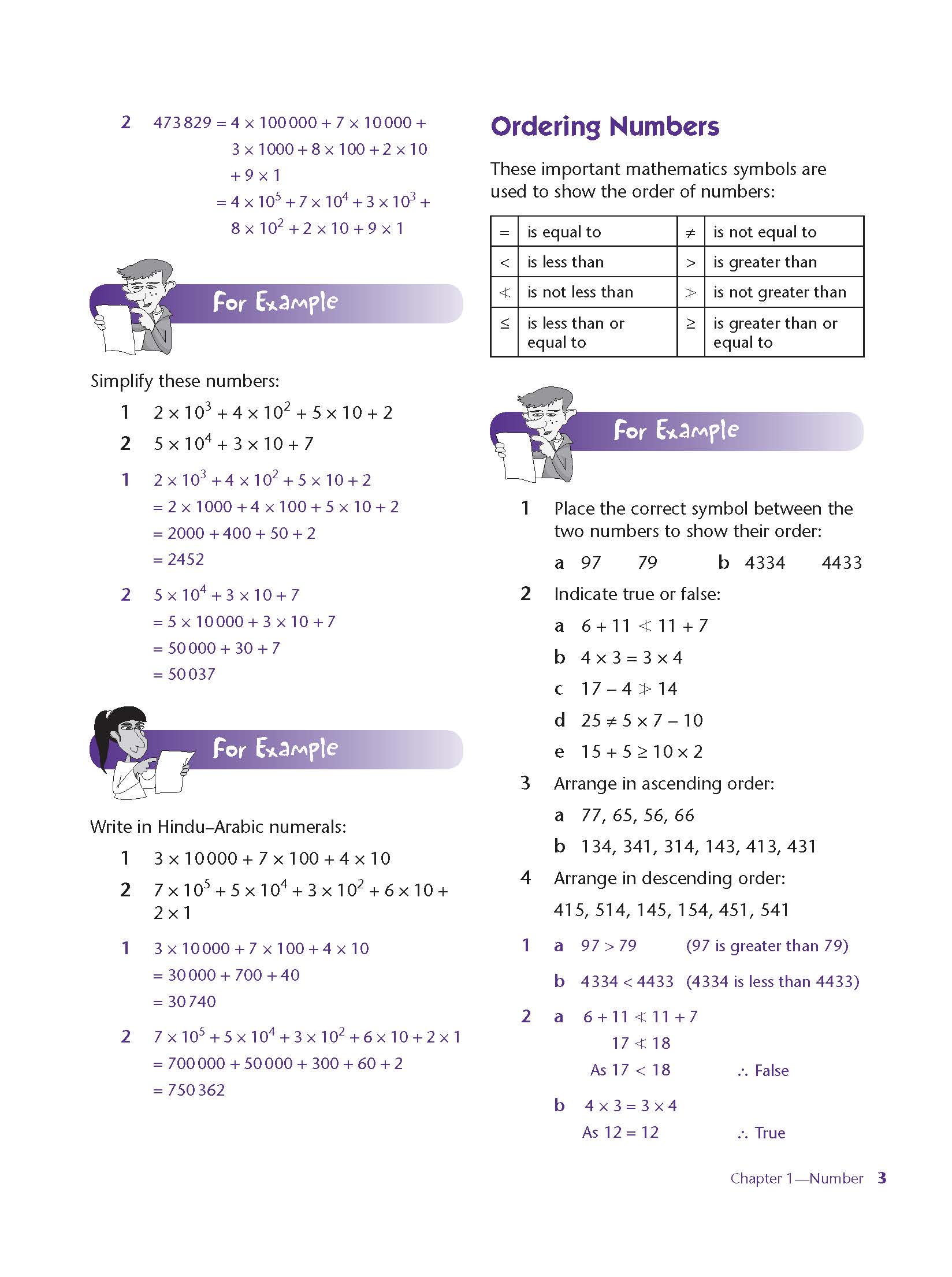 2 $473\,829 = 4 \times 100\,000 + 7 \times 10\,000 + 3 \times 1000 + 8 \times 100 + 2 \times 10 + 9 \times 1$
$= 4 \times 10^5 + 7 \times 10^4 + 3 \times 10^3 + 8 \times 10^2 + 2 \times 10 + 9 \times 1$

For Example

Simplify these numbers:

1 $2 \times 10^3 + 4 \times 10^2 + 5 \times 10 + 2$

2 $5 \times 10^4 + 3 \times 10 + 7$

1 $2 \times 10^3 + 4 \times 10^2 + 5 \times 10 + 2$
$= 2 \times 1000 + 4 \times 100 + 5 \times 10 + 2$
$= 2000 + 400 + 50 + 2$
$= 2452$

2 $5 \times 10^4 + 3 \times 10 + 7$
$= 5 \times 10\,000 + 3 \times 10 + 7$
$= 50\,000 + 30 + 7$
$= 50\,037$

For Example

Write in Hindu–Arabic numerals:

1 $3 \times 10\,000 + 7 \times 100 + 4 \times 10$

2 $7 \times 10^5 + 5 \times 10^4 + 3 \times 10^2 + 6 \times 10 + 2 \times 1$

1 $3 \times 10\,000 + 7 \times 100 + 4 \times 10$
$= 30\,000 + 700 + 40$
$= 30\,740$

2 $7 \times 10^5 + 5 \times 10^4 + 3 \times 10^2 + 6 \times 10 + 2 \times 1$
$= 700\,000 + 50\,000 + 300 + 60 + 2$
$= 750\,362$

Ordering Numbers

These important mathematics symbols are used to show the order of numbers:

| $=$ | is equal to | $\neq$ | is not equal to |
|---|---|---|---|
| $<$ | is less than | $>$ | is greater than |
| $\nless$ | is not less than | $\ngtr$ | is not greater than |
| $\leq$ | is less than or equal to | $\geq$ | is greater than or equal to |

For Example

1 Place the correct symbol between the two numbers to show their order:
a 97 79 b 4334 4433

2 Indicate true or false:
a $6 + 11 \nless 11 + 7$
b $4 \times 3 = 3 \times 4$
c $17 - 4 \ngtr 14$
d $25 \neq 5 \times 7 - 10$
e $15 + 5 \geq 10 \times 2$

3 Arrange in ascending order:
a 77, 65, 56, 66
b 134, 341, 314, 143, 413, 431

4 Arrange in descending order:
415, 514, 145, 154, 451, 541

1 a $97 > 79$ (97 is greater than 79)
b $4334 < 4433$ (4334 is less than 4433)

2 a $6 + 11 \nless 11 + 7$
$17 \nless 18$
As $17 < 18$ $\therefore$ False

b $4 \times 3 = 3 \times 4$
As $12 = 12$ $\therefore$ True

Chapter 1—Number 3